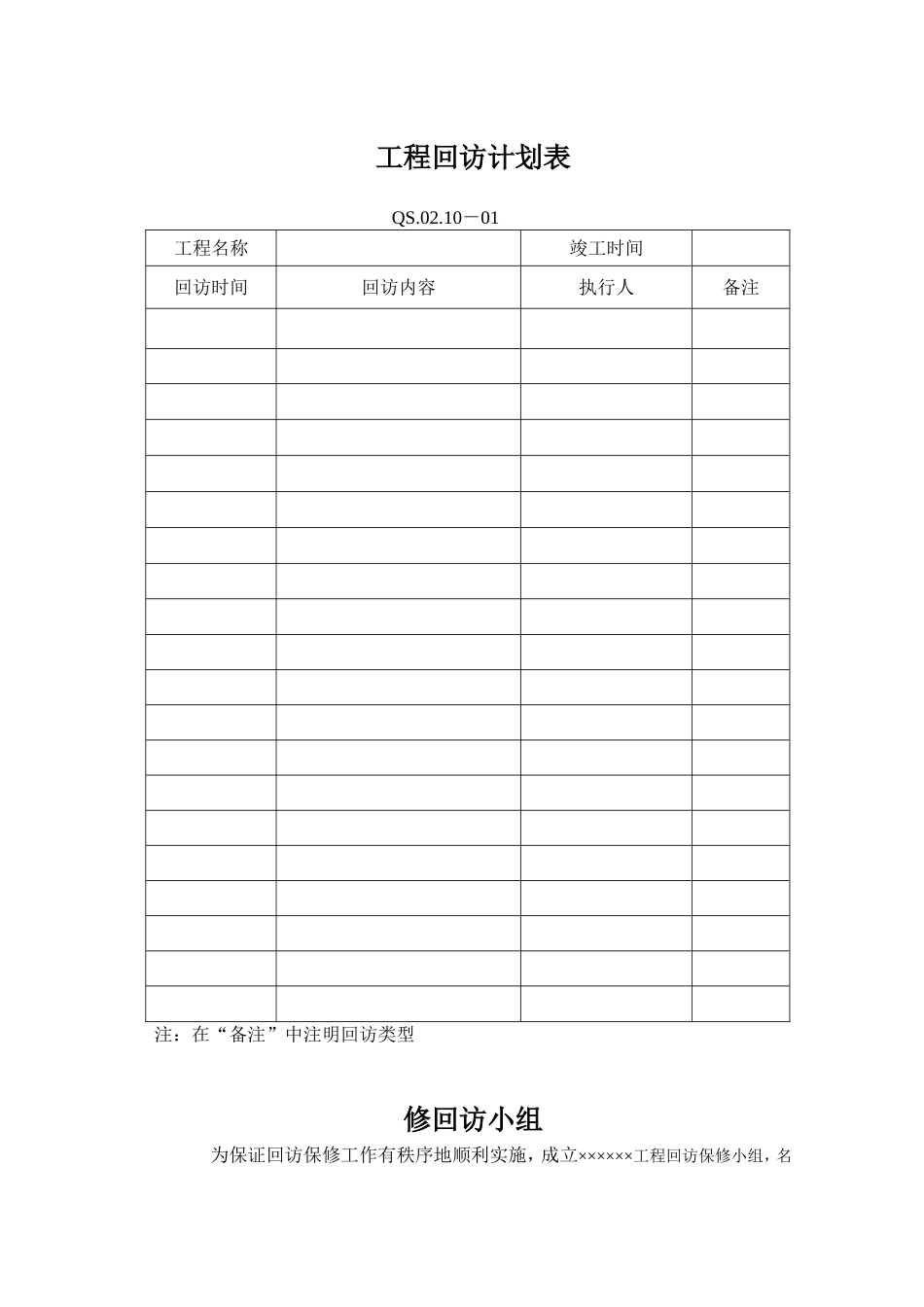 工程回访计划表

QS.02.10－01

| 工程名称 | | 竣工时间 | |
|---|---|---|---|
| 回访时间 | 回访内容 | 执行人 | 备注 |
| | | | |
| | | | |
| | | | |
| | | | |
| | | | |
| | | | |
| | | | |
| | | | |
| | | | |
| | | | |
| | | | |
| | | | |
| | | | |
| | | | |
| | | | |
| | | | |
| | | | |
| | | | |
| | | | |
| | | | |

注：在“备注”中注明回访类型

修回访小组

为保证回访保修工作有秩序地顺利实施，成立××××××工程回访保修小组，名